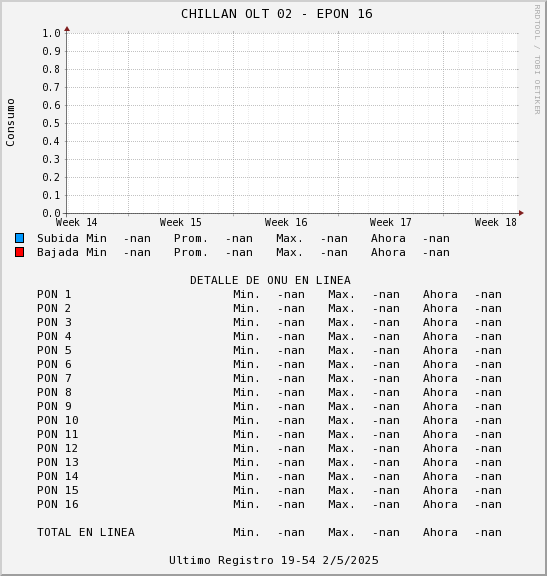 CHILLAN OLT 02 - EPON 16

RRDTOOL / TOBI OETIKER

Consumo

1.0
0.9
0.8
0.7
0.6
0.5
0.4
0.3
0.2
0.1
0.0

Week 14 Week 15 Week 16 Week 17 Week 18

Subida Min -nan Prom. -nan Max. -nan Ahora -nan
Bajada Min -nan Prom. -nan Max. -nan Ahora -nan

DETALLE DE ONU EN LINEA
PON 1 Min. -nan Max. -nan Ahora -nan
PON 2 Min. -nan Max. -nan Ahora -nan
PON 3 Min. -nan Max. -nan Ahora -nan
PON 4 Min. -nan Max. -nan Ahora -nan
PON 5 Min. -nan Max. -nan Ahora -nan
PON 6 Min. -nan Max. -nan Ahora -nan
PON 7 Min. -nan Max. -nan Ahora -nan
PON 8 Min. -nan Max. -nan Ahora -nan
PON 9 Min. -nan Max. -nan Ahora -nan
PON 10 Min. -nan Max. -nan Ahora -nan
PON 11 Min. -nan Max. -nan Ahora -nan
PON 12 Min. -nan Max. -nan Ahora -nan
PON 13 Min. -nan Max. -nan Ahora -nan
PON 14 Min. -nan Max. -nan Ahora -nan
PON 15 Min. -nan Max. -nan Ahora -nan
PON 16 Min. -nan Max. -nan Ahora -nan

TOTAL EN LINEA Min. -nan Max. -nan Ahora -nan

Ultimo Registro 19-54 2/5/2025